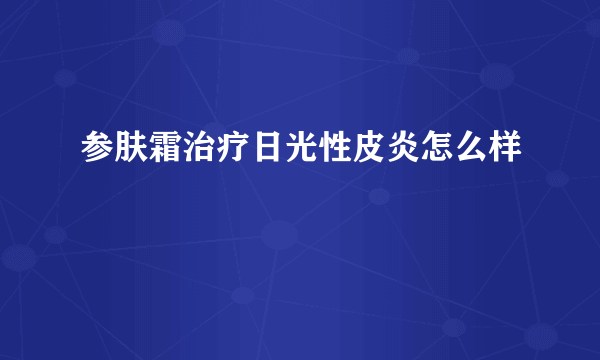 参肤霜治疗日光性皮炎怎么样